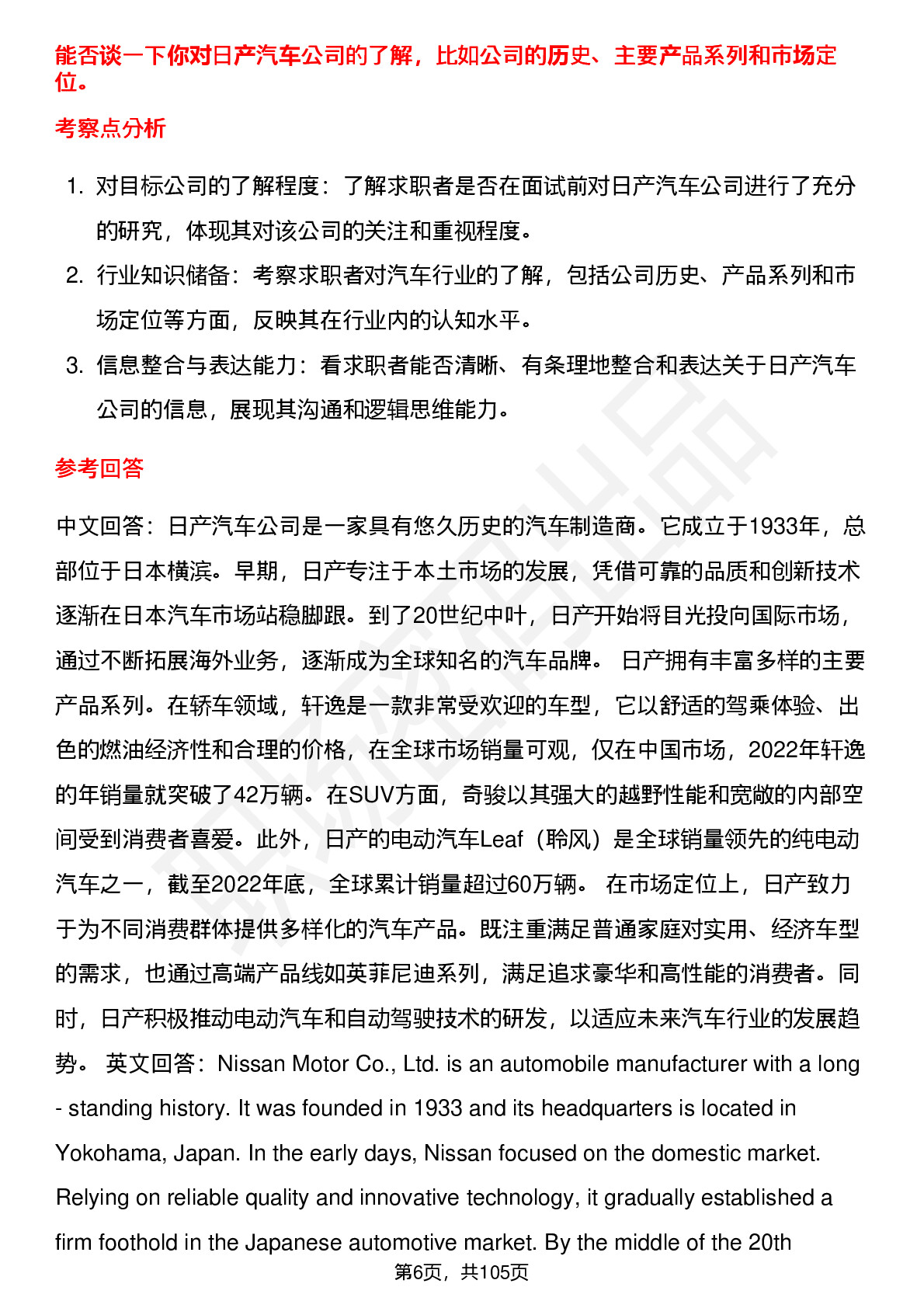 能否谈一下你对日产汽车公司的了解，比如公司的历史、主要产品系列和市场定位。

考察点分析

1. 对目标公司的了解程度：了解求职者是否在面试前对日产汽车公司进行了充分的研究，体现其对该公司的关注和重视程度。
2. 行业知识储备：考察求职者对汽车行业的了解，包括公司历史、产品系列和市场定位等方面，反映其在行业内的认知水平。
3. 信息整合与表达能力：看求职者能否清晰、有条理地整合和表达关于日产汽车公司的信息，展现其沟通和逻辑思维能力。

参考回答

中文回答：日产汽车公司是一家具有悠久历史的汽车制造商。它成立于1933年，总部位于日本横滨。早期，日产专注于本土市场的发展，凭借可靠的品质和创新技术逐渐在日本汽车市场站稳脚跟。到了20世纪中叶，日产开始将目光投向国际市场，通过不断拓展海外业务，逐渐成为全球知名的汽车品牌。 日产拥有丰富多样的主要产品系列。在轿车领域，轩逸是一款非常受欢迎的车型，它以舒适的驾乘体验、出色的燃油经济性和合理的价格，在全球市场销量可观，仅在中国市场，2022年轩逸的年销量就突破了42万辆。在SUV方面，奇骏以其强大的越野性能和宽敞的内部空间受到消费者喜爱。此外，日产的电动汽车Leaf（聆风）是全球销量领先的纯电动汽车之一，截至2022年底，全球累计销量超过60万辆。 在市场定位上，日产致力于为不同消费群体提供多样化的汽车产品。既注重满足普通家庭对实用、经济车型的需求，也通过高端产品线如英菲尼迪系列，满足追求豪华和高性能的消费者。同时，日产积极推动电动汽车和自动驾驶技术的研发，以适应未来汽车行业的发展趋势。 英文回答：Nissan Motor Co., Ltd. is an automobile manufacturer with a long - standing history. It was founded in 1933 and its headquarters is located in Yokohama, Japan. In the early days, Nissan focused on the domestic market. Relying on reliable quality and innovative technology, it gradually established a firm foothold in the Japanese automotive market. By the middle of the 20th

第6页，共105页